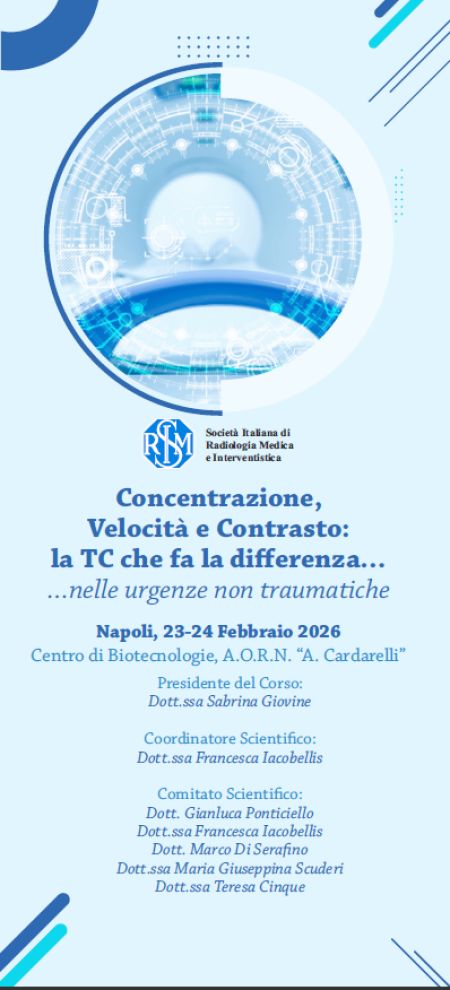 SIRM
Società Italiana di
Radiologia Medica
e Interventistica

Concentrazione,
Velocità e Contrasto:
la TC che fa la differenza...
...nelle urgenze non traumatiche

Napoli, 23-24 Febbraio 2026
Centro di Biotecnologie, A.O.R.N. "A. Cardarelli"

Presidente del Corso:
Dott.ssa Sabrina Giovine

Coordinatore Scientifico:
Dott.ssa Francesca Iacobellis

Comitato Scientifico:
Dott. Gianluca Ponticiello
Dott.ssa Francesca Iacobellis
Dott. Marco Di Serafino
Dott.ssa Maria Giuseppina Scuderi
Dott.ssa Teresa Cinque